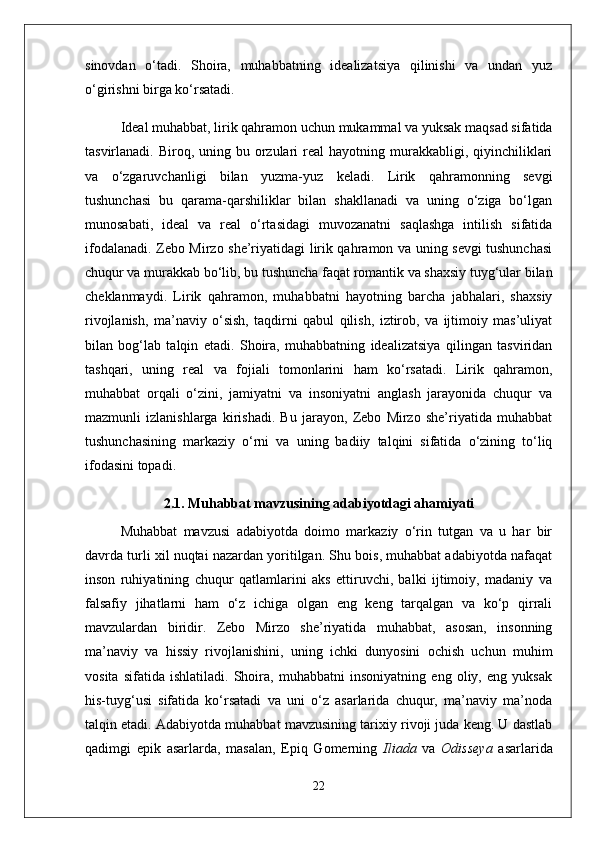 sinovdan o‘tadi. Shoira, muhabbatning idealizatsiya qilinishi va undan yuz o‘girishni birga ko‘rsatadi.

Ideal muhabbat, lirik qahramon uchun mukammal va yuksak maqsad sifatida tasvirlanadi. Biroq, uning bu orzulari real hayotning murakkabligi, qiyinchiliklari va o‘zgaruvchanligi bilan yuzma-yuz keladi. Lirik qahramonning sevgi tushunchasi bu qarama-qarshiliklar bilan shakllanadi va uning o‘ziga bo‘lgan munosabati, ideal va real o‘rtasidagi muvozanatni saqlashga intilish sifatida ifodalanadi. Zebo Mirzo she’riyatidagi lirik qahramon va uning sevgi tushunchasi chuqur va murakkab bo‘lib, bu tushuncha faqat romantik va shaxsiy tuyg‘ular bilan cheklanmaydi. Lirik qahramon, muhabbatni hayotning barcha jabhalari, shaxsiy rivojlanish, ma’naviy o‘sish, taqdirni qabul qilish, iztirob, va ijtimoiy mas’uliyat bilan bog‘lab talqin etadi. Shoira, muhabbatning idealizatsiya qilingan tasviridan tashqari, uning real va fojiali tomonlarini ham ko‘rsatadi. Lirik qahramon, muhabbat orqali o‘zini, jamiyatni va insoniyatni anglash jarayonida chuqur va mazmunli izlanishlarga kirishadi. Bu jarayon, Zebo Mirzo she’riyatida muhabbat tushunchasining markaziy o‘rni va uning badiiy talqini sifatida o‘zining to‘liq ifodasini topadi.

2.1. Muhabbat mavzusining adabiyotdagi ahamiyati

Muhabbat mavzusi adabiyotda doimo markaziy o‘rin tutgan va u har bir davrda turli xil nuqtai nazardan yoritilgan. Shu bois, muhabbat adabiyotda nafaqat inson ruhiyatining chuqur qatlamlarini aks ettiruvchi, balki ijtimoiy, madaniy va falsafiy jihatlarni ham o‘z ichiga olgan eng keng tarqalgan va ko‘p qirrali mavzulardan biridir. Zebo Mirzo she’riyatida muhabbat, asosan, insonning ma’naviy va hissiy rivojlanishini, uning ichki dunyosini ochish uchun muhim vosita sifatida ishlatiladi. Shoira, muhabbatni insoniyatning eng oliy, eng yuksak his-tuyg‘usi sifatida ko‘rsatadi va uni o‘z asarlarida chuqur, ma’naviy ma’noda talqin etadi. Adabiyotda muhabbat mavzusining tarixiy rivoji juda keng. U dastlab qadimgi epik asarlarda, masalan, Epiq Gomerning Iliada va Odisseya asarlarida

22